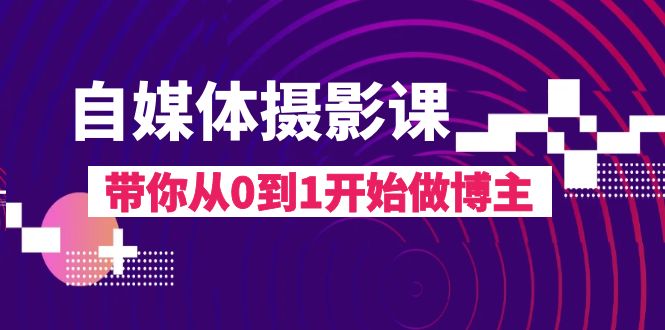 自媒体摄影课

带你从0到1开始做博主